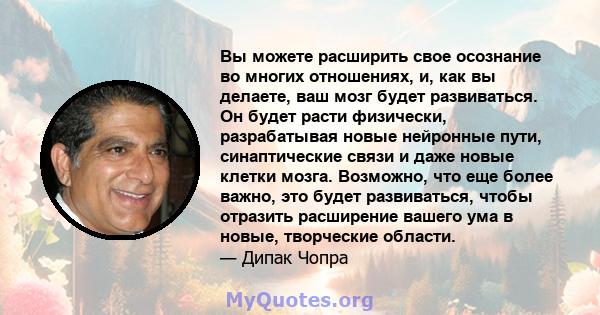 Вы можете расширить свое осознание во многих отношениях, и, как вы делаете, ваш мозг будет развиваться. Он будет расти физически, разрабатывая новые нейронные пути, синаптические связи и даже новые клетки мозга. Возможно, что еще более важно, это будет развиваться, чтобы отразить расширение вашего ума в новые, творческие области.
— Дипак Чопра

MyQuotes.org